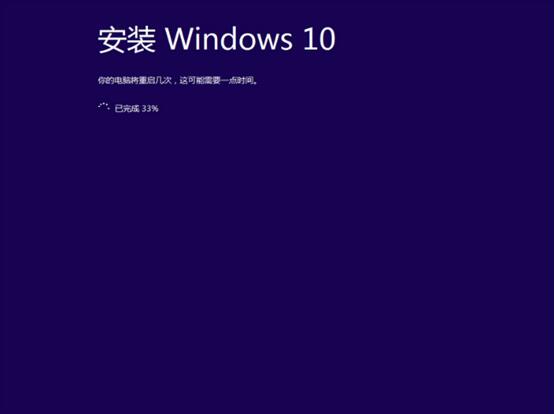 安装 Windows 10

你的电脑将重启几次，这可能需要一点时间。

已完成 33%